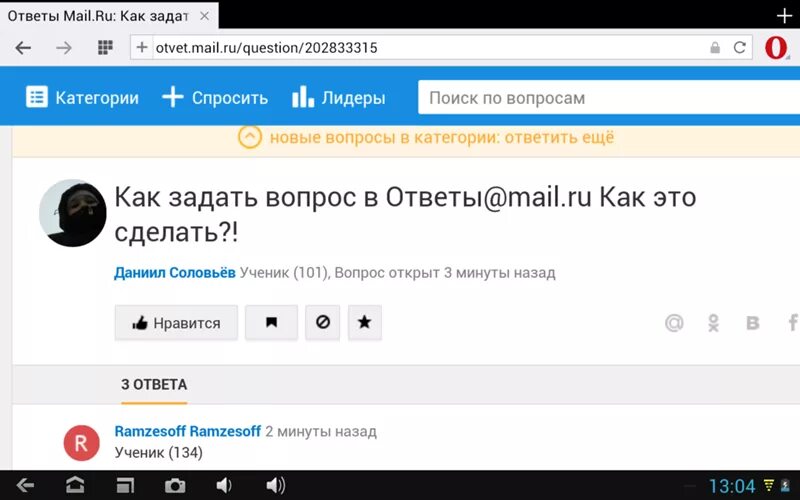 Ответы Mail.Ru: Как задат

otvet.mail.ru/question/202833315

Категории
Спросить
Лидеры
Поиск по вопросам

новые вопросы в категории: ответить ещё

Как задать вопрос в Ответы@mail.ru Как это сделать?!

Даниил Соловьёв Ученик (101), Вопрос открыт 3 минуты назад

Нравится

3 ОТВЕТА

R
Ramzesoff Ramzesoff 2 минуты назад
Ученик (134)

13:04